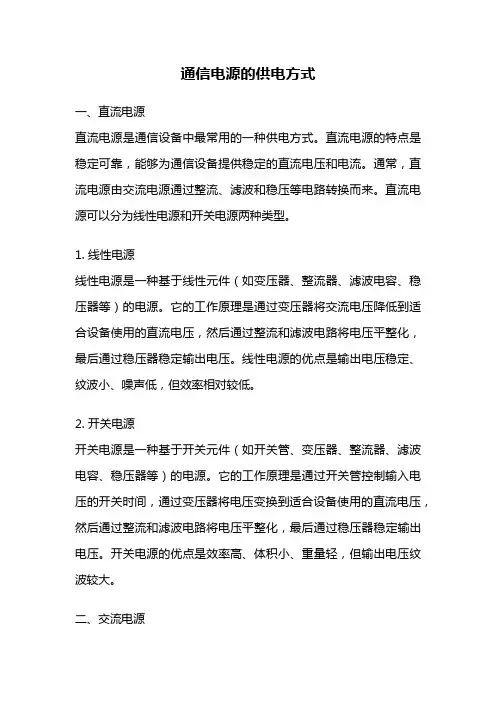 通信电源的供电方式

一、直流电源

直流电源是通信设备中最常用的一种供电方式。直流电源的特点是稳定可靠，能够为通信设备提供稳定的直流电压和电流。通常，直流电源由交流电源通过整流、滤波和稳压等电路转换而来。直流电源可以分为线性电源和开关电源两种类型。

1. 线性电源

线性电源是一种基于线性元件（如变压器、整流器、滤波电容、稳压器等）的电源。它的工作原理是通过变压器将交流电压降低到适合设备使用的直流电压，然后通过整流和滤波电路将电压平整化，最后通过稳压器稳定输出电压。线性电源的优点是输出电压稳定、纹波小、噪声低，但效率相对较低。

2. 开关电源

开关电源是一种基于开关元件（如开关管、变压器、整流器、滤波电容、稳压器等）的电源。它的工作原理是通过开关管控制输入电压的开关时间，通过变压器将电压变换到适合设备使用的直流电压，然后通过整流和滤波电路将电压平整化，最后通过稳压器稳定输出电压。开关电源的优点是效率高、体积小、重量轻，但输出电压纹波较大。

二、交流电源